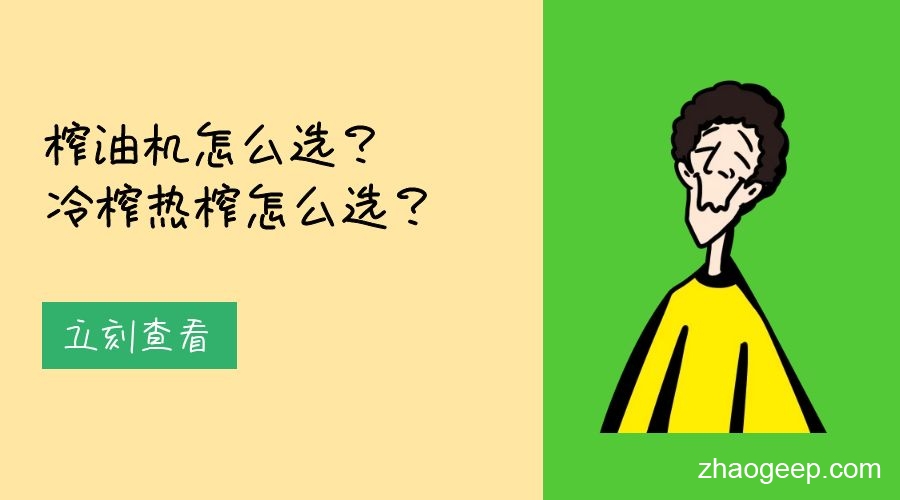 榨油机怎么选？
冷榨热榨怎么选？

立刻查看

zhaogeep.com